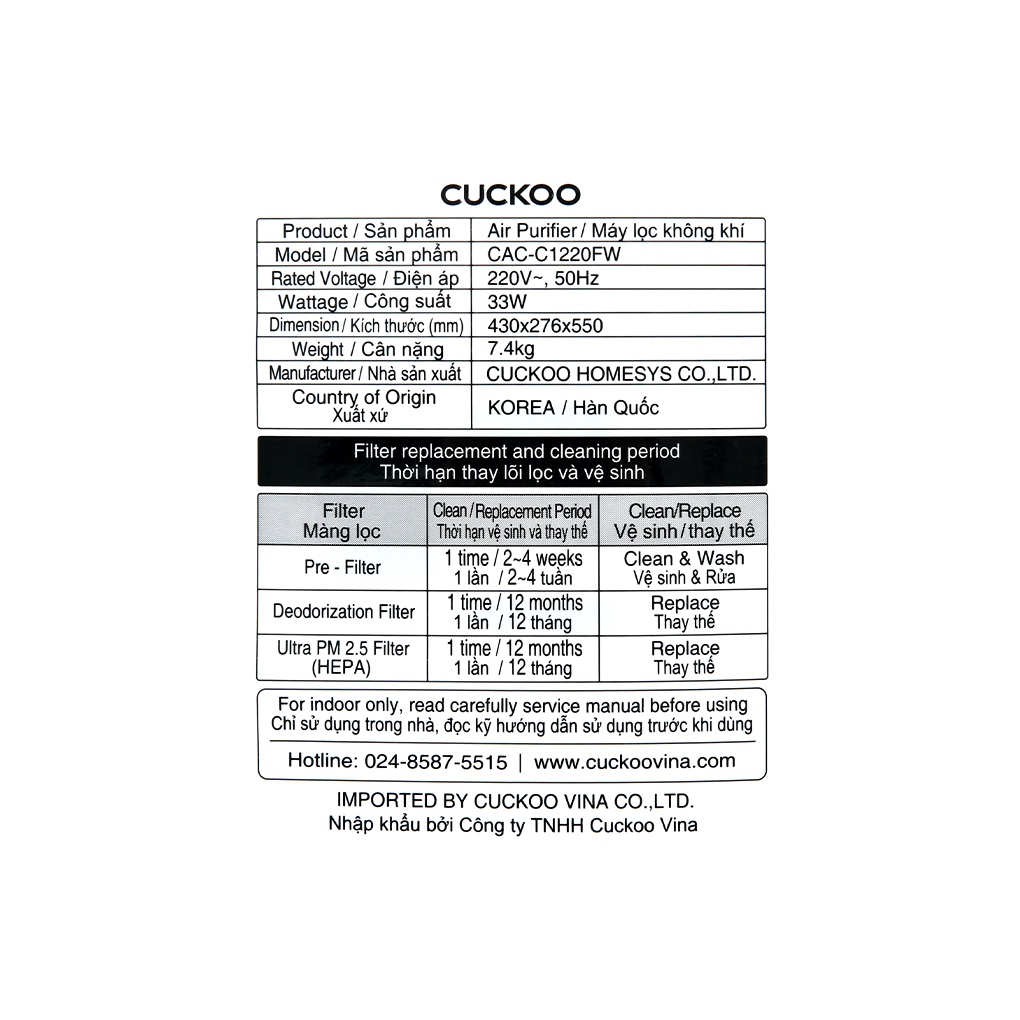 CUCKOO

| Product / Sản phẩm | Air Purifier / Máy lọc không khí |
|---|---|
| Model / Mã sản phẩm | CAC-C1220FW |
| Rated Voltage / Điện áp | 220V~, 50Hz |
| Wattage / Công suất | 33W |
| Dimension / Kích thước (mm) | 430x276x550 |
| Weight / Cân nặng | 7.4kg |
| Manufacturer / Nhà sản xuất | CUCKOO HOMESYS CO.,LTD. |
| Country of Origin Xuất xứ | KOREA / Hàn Quốc |

Filter replacement and cleaning period
Thời hạn thay lõi lọc và vệ sinh

| Filter Màng lọc | Clean / Replacement Period Thời hạn vệ sinh và thay thế | Clean/Replace Vệ sinh / thay thế |
|---|---|---|
| Pre - Filter | 1 time / 2~4 weeks 1 lần / 2~4 tuần | Clean & Wash Vệ sinh & Rửa |
| Deodorization Filter | 1 time / 12 months 1 lần / 12 tháng | Replace Thay thế |
| Ultra PM 2.5 Filter (HEPA) | 1 time / 12 months 1 lần / 12 tháng | Replace Thay thế |

For indoor only, read carefully service manual before using
Chỉ sử dụng trong nhà, đọc kỹ hướng dẫn sử dụng trước khi dùng

Hotline: 024-8587-5515 | www.cuckoovina.com

IMPORTED BY CUCKOO VINA CO.,LTD.
Nhập khẩu bởi Công ty TNHH Cuckoo Vina